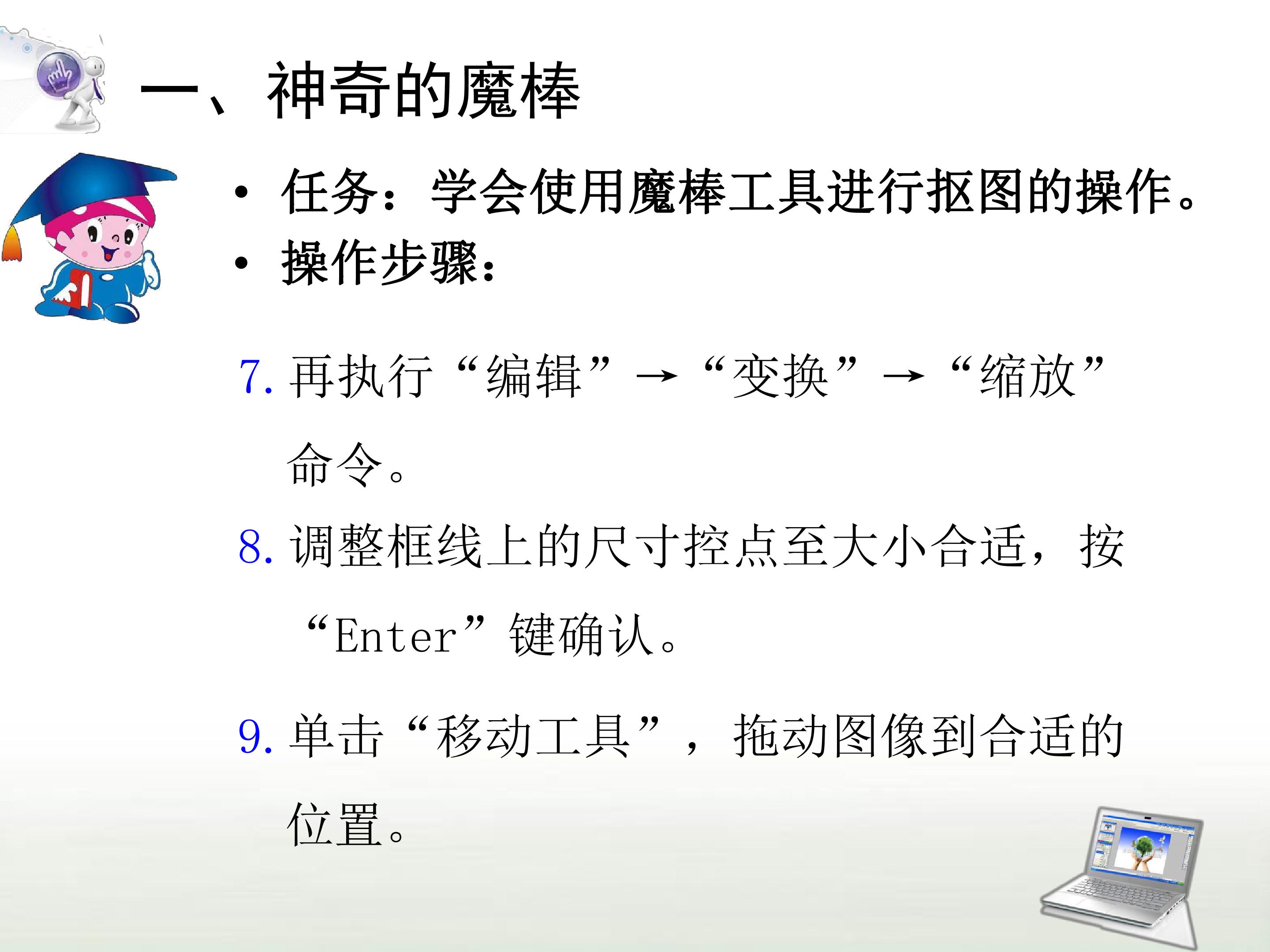 一、神奇的魔棒

• 任务：学会使用魔棒工具进行抠图的操作。
• 操作步骤：

7.再执行“编辑”→“变换”→“缩放”命令。

8.调整框线上的尺寸控点至大小合适，按“Enter”键确认。

9.单击“移动工具”，拖动图像到合适的位置。